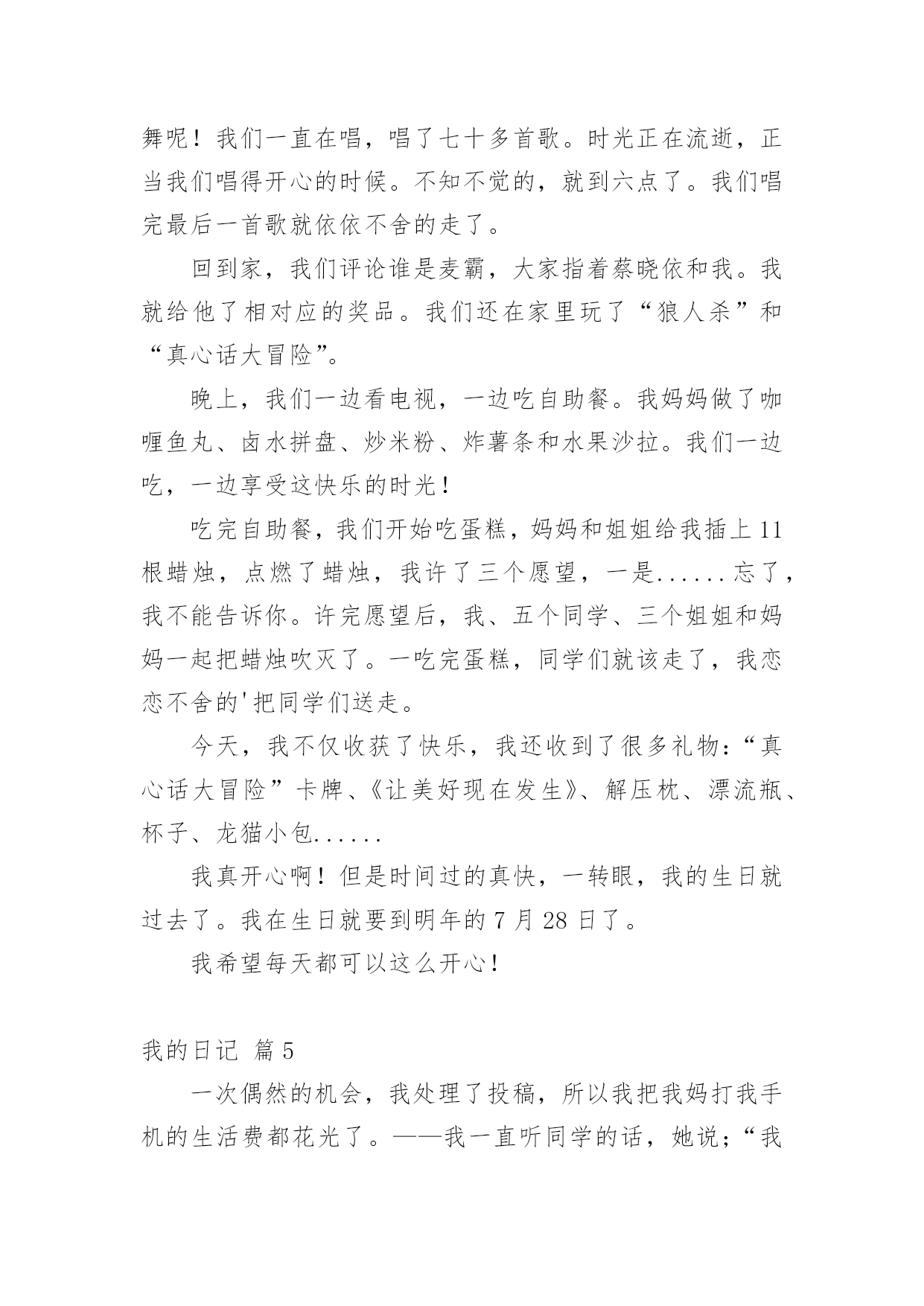 舞呢！我们一直在唱，唱了七十多首歌。时光正在流逝，正当我们唱得开心的时候。不知不觉的，就到六点了。我们唱完最后一首歌就依依不舍的走了。

回到家，我们评论谁是麦霸，大家指着蔡晓依和我。我就给他了相对应的奖品。我们还在家里玩了“狼人杀”和“真心话大冒险”。

晚上，我们一边看电视，一边吃自助餐。我妈妈做了咖喱鱼丸、卤水拼盘、炒米粉、炸薯条和水果沙拉。我们一边吃，一边享受这快乐的时光！

吃完自助餐，我们开始吃蛋糕，妈妈和姐姐给我插上11根蜡烛，点燃了蜡烛，我许了三个愿望，一是......忘了，我不能告诉你。许完愿望后，我、五个同学、三个姐姐和妈妈一起把蜡烛吹灭了。一吃完蛋糕，同学们就该走了，我恋恋不舍的'把同学们送走。

今天，我不仅收获了快乐，我还收到了很多礼物：“真心话大冒险”卡牌、《让美好现在发生》、解压枕、漂流瓶、杯子、龙猫小包......

我真开心啊！但是时间过的真快，一转眼，我的生日就过去了。我在生日就要到明年的7月28日了。

我希望每天都可以这么开心！

我的日记 篇5

一次偶然的机会，我处理了投稿，所以我把我妈打我手机的生活费都花光了。——我一直听同学的话，她说；“我